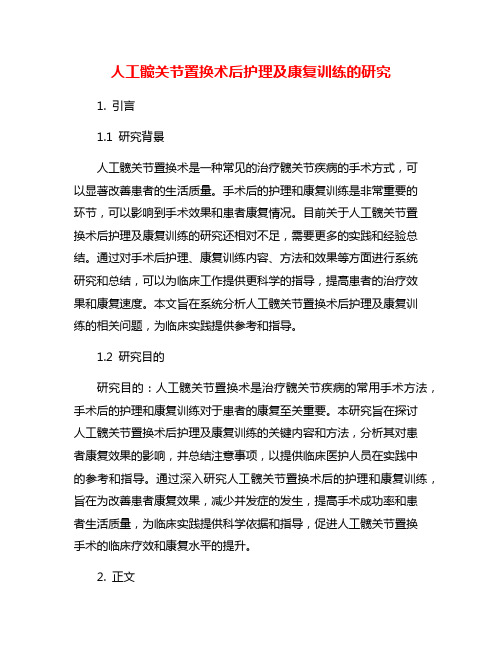 人工髋关节置换术后护理及康复训练的研究

1. 引言

1.1 研究背景

人工髋关节置换术是一种常见的治疗髋关节疾病的手术方式，可以显著改善患者的生活质量。手术后的护理和康复训练是非常重要的环节，可以影响到手术效果和患者康复情况。目前关于人工髋关节置换术后护理及康复训练的研究还相对不足，需要更多的实践和经验总结。通过对手术后护理、康复训练内容、方法和效果等方面进行系统研究和总结，可以为临床工作提供更科学的指导，提高患者的治疗效果和康复速度。本文旨在系统分析人工髋关节置换术后护理及康复训练的相关问题，为临床实践提供参考和指导。

1.2 研究目的

研究目的：人工髋关节置换术是治疗髋关节疾病的常用手术方法，手术后的护理和康复训练对于患者的康复至关重要。本研究旨在探讨人工髋关节置换术后护理及康复训练的关键内容和方法，分析其对患者康复效果的影响，并总结注意事项，以提供临床医护人员在实践中的参考和指导。通过深入研究人工髋关节置换术后的护理和康复训练，旨在为改善患者康复效果，减少并发症的发生，提高手术成功率和患者生活质量，为临床实践提供科学依据和指导，促进人工髋关节置换手术的临床疗效和康复水平的提升。

2. 正文